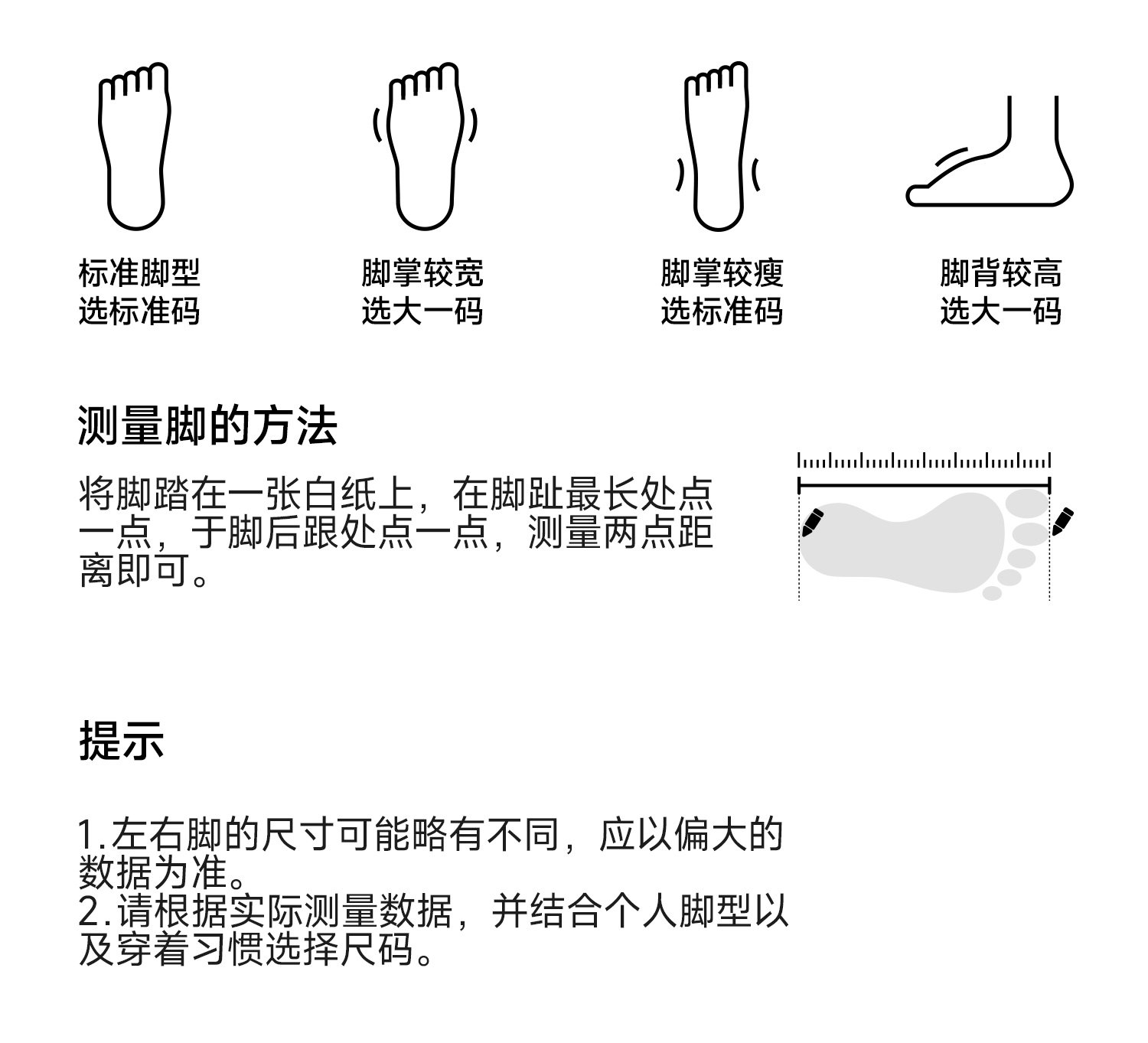 标准脚型
选标准码

脚掌较宽
选大一码

脚掌较瘦
选标准码

脚背较高
选大一码

测量脚的方法

将脚踏在一张白纸上，在脚趾最长处点一点，于脚后跟处点一点，测量两点距离即可。

提示

1.左右脚的尺寸可能略有不同，应以偏大的数据为准。
2.请根据实际测量数据，并结合个人脚型以及穿着习惯选择尺码。